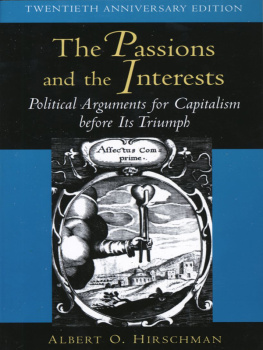 TWENTIETH ANNIVERSARY EDITION

The Passions and the Interests

Political Arguments for Capitalism before Its Triumph

Affectus Comprime.

ALBERT O. HIRSCHMAN